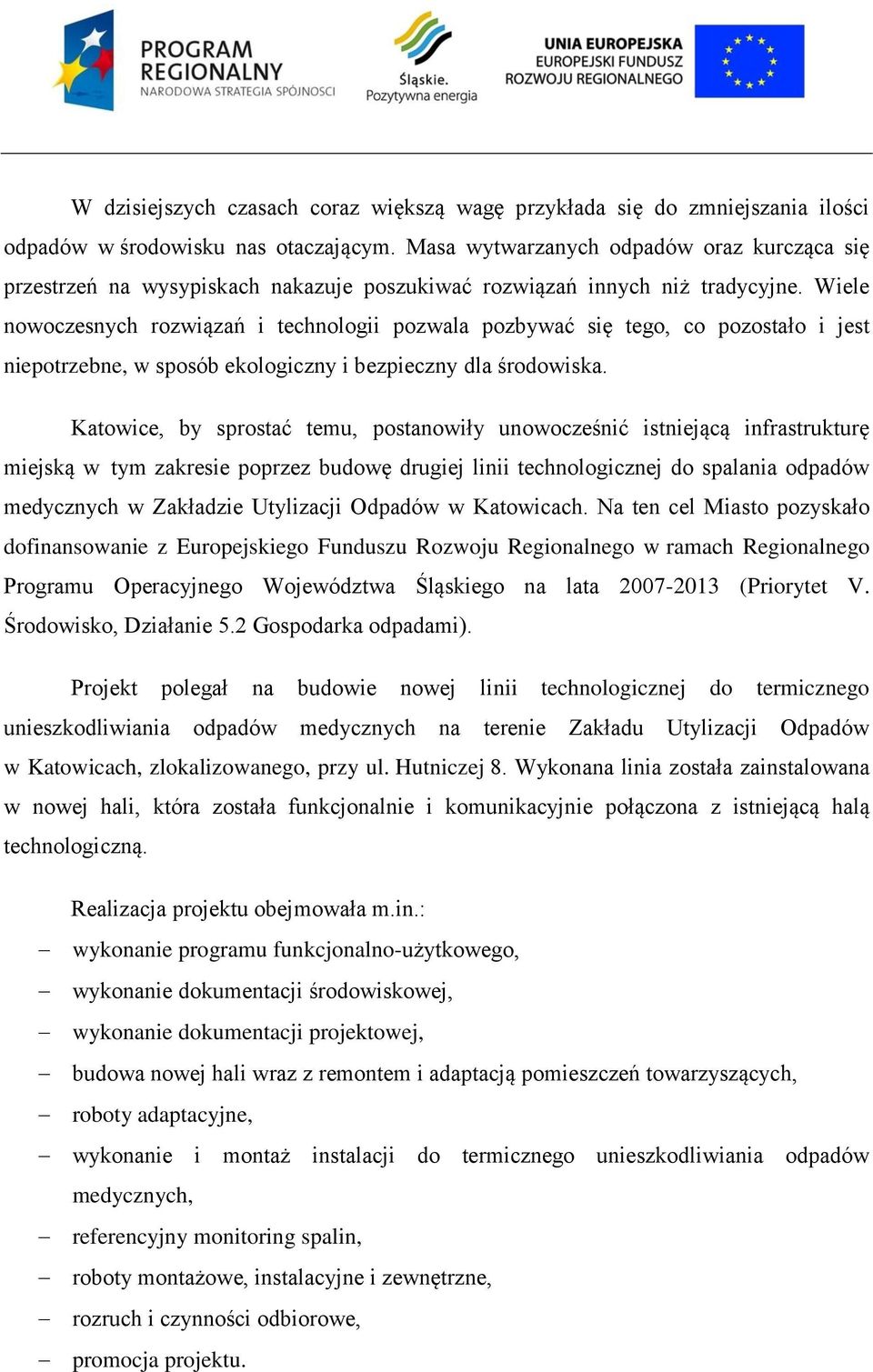 PROGRAM REGIONALNY
NARODOWA STRATEGIA SPÓJNOŚCI

Śląskie.
Pozytywna energia

UNIA EUROPEJSKA
EUROPEJSKI FUNDUSZ
ROZWOJU REGIONALNEGO

W dzisiejszych czasach coraz większą wagę przykłada się do zmniejszania ilości odpadów w środowisku nas otaczającym. Masa wytwarzanych odpadów oraz kurcząca się przestrzeń na wysypiskach nakazuje poszukiwać rozwiązań innych niż tradycyjne. Wiele nowoczesnych rozwiązań i technologii pozwala pozbywać się tego, co pozostało i jest niepotrzebne, w sposób ekologiczny i bezpieczny dla środowiska.

Katowice, by sprostać temu, postanowiły unowocześnić istniejącą infrastrukturę miejską w tym zakresie poprzez budowę drugiej linii technologicznej do spalania odpadów medycznych w Zakładzie Utylizacji Odpadów w Katowicach. Na ten cel Miasto pozyskało dofinansowanie z Europejskiego Funduszu Rozwoju Regionalnego w ramach Regionalnego Programu Operacyjnego Województwa Śląskiego na lata 2007-2013 (Priorytet V. Środowisko, Działanie 5.2 Gospodarka odpadami).

Projekt polegał na budowie nowej linii technologicznej do termicznego unieszkodliwiania odpadów medycznych na terenie Zakładu Utylizacji Odpadów w Katowicach, zlokalizowanego, przy ul. Hutniczej 8. Wykonana linia została zainstalowana w nowej hali, która została funkcjonalnie i komunikacyjnie połączona z istniejącą halą technologiczną.

Realizacja projektu obejmowała m.in.:
– wykonanie programu funkcjonalno-użytkowego,
– wykonanie dokumentacji środowiskowej,
– wykonanie dokumentacji projektowej,
– budowa nowej hali wraz z remontem i adaptacją pomieszczeń towarzyszących,
– roboty adaptacyjne,
– wykonanie i montaż instalacji do termicznego unieszkodliwiania odpadów medycznych,
– referencyjny monitoring spalin,
– roboty montażowe, instalacyjne i zewnętrzne,
– rozruch i czynności odbiorowe,
– promocja projektu.